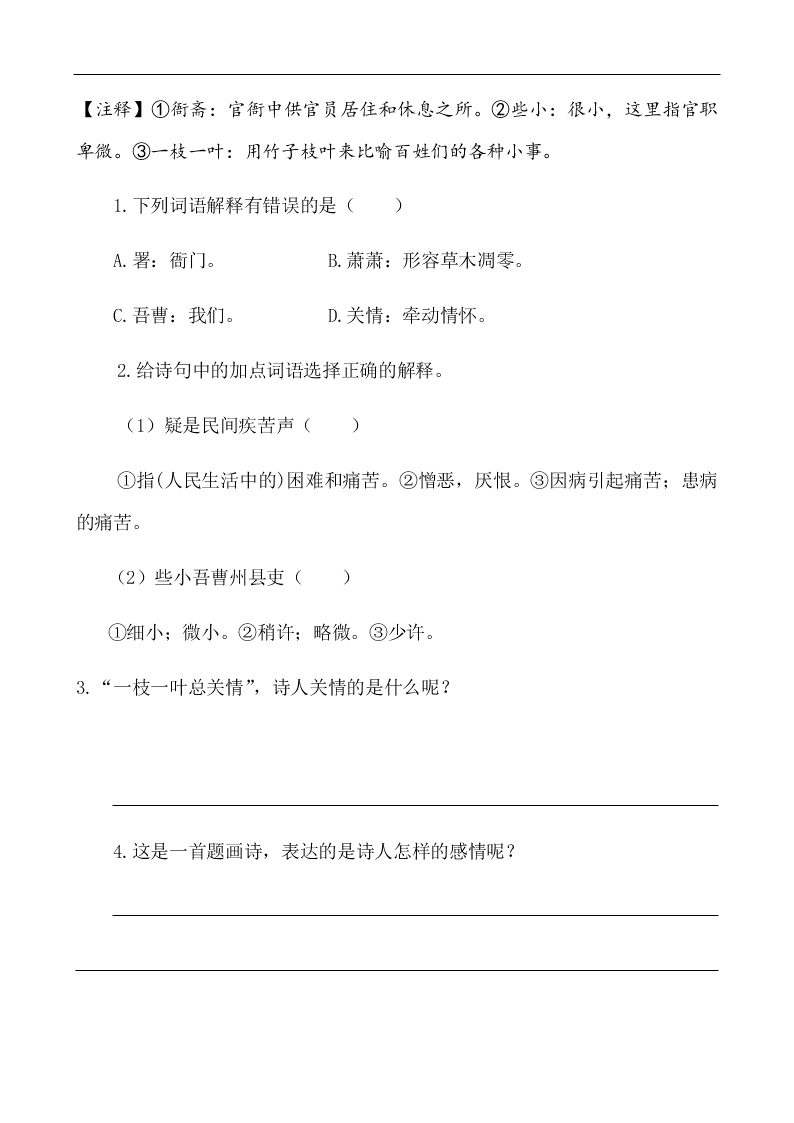 【注释】①衙斋：官衙中供官员居住和休息之所。②些小：很小，这里指官职卑微。③一枝一叶：用竹子枝叶来比喻百姓们的各种小事。

1.下列词语解释有错误的是（　　）

A.署：衙门。　　B.萧萧：形容草木凋零。

C.吾曹：我们。　　D.关情：牵动情怀。

2.给诗句中的加点词语选择正确的解释。

（1）疑是民间疾苦声（　　）

①指(人民生活中的)困难和痛苦。②憎恶，厌恨。③因病引起痛苦；患病的痛苦。

（2）些小吾曹州县吏（　　）

①细小；微小。②稍许；略微。③少许。

3.“一枝一叶总关情”，诗人关情的是什么呢？

4.这是一首题画诗，表达的是诗人怎样的感情呢？